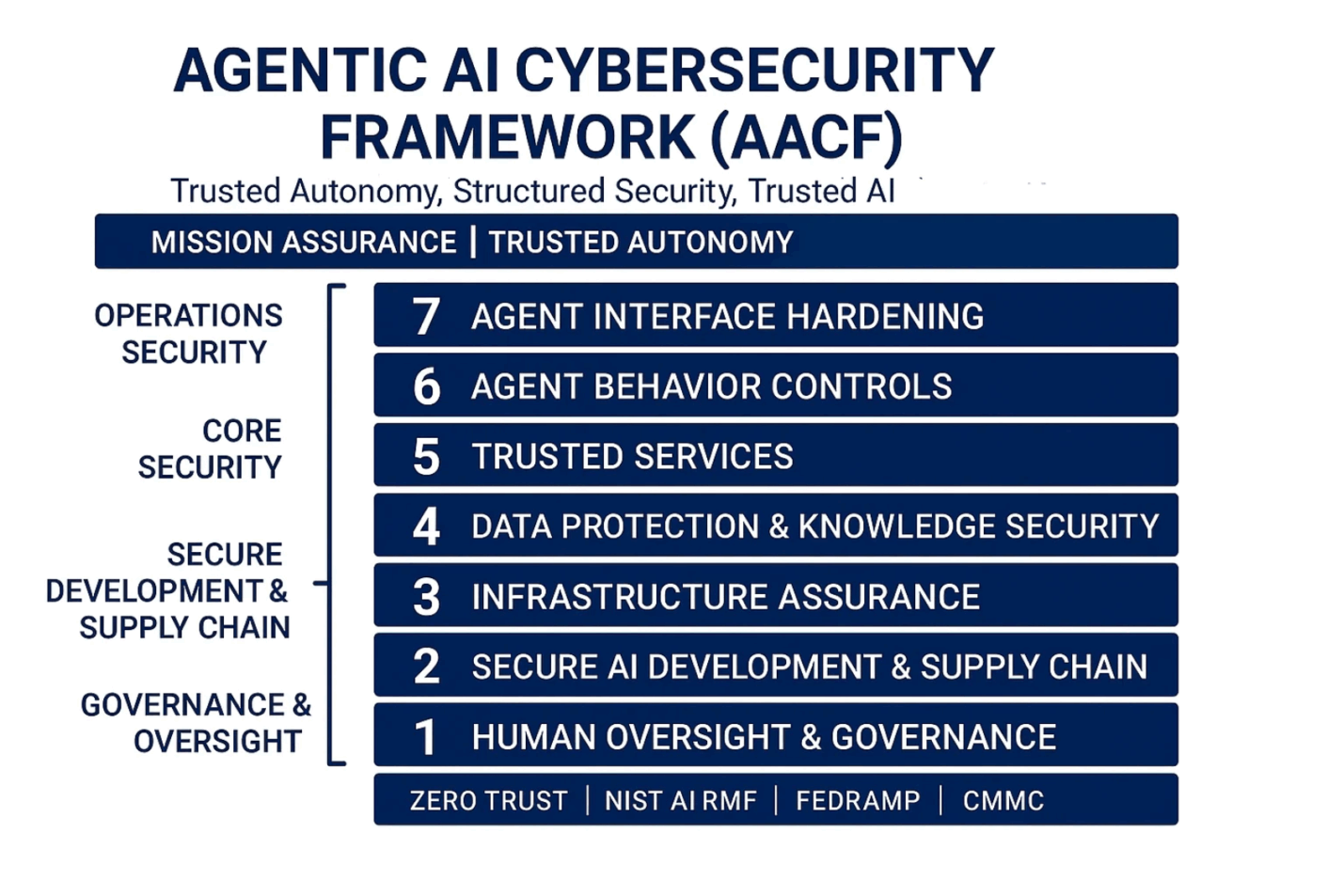 AGENTIC AI CYBERSECURITY FRAMEWORK (AACF)

Trusted Autonomy, Structured Security, Trusted AI

MISSION ASSURANCE | TRUSTED AUTONOMY

OPERATIONS SECURITY

CORE SECURITY

SECURE DEVELOPMENT & SUPPLY CHAIN

GOVERNANCE & OVERSIGHT

7 AGENT INTERFACE HARDENING

6 AGENT BEHAVIOR CONTROLS

5 TRUSTED SERVICES

4 DATA PROTECTION & KNOWLEDGE SECURITY

3 INFRASTRUCTURE ASSURANCE

2 SECURE AI DEVELOPMENT & SUPPLY CHAIN

1 HUMAN OVERSIGHT & GOVERNANCE

ZERO TRUST | NIST AI RMF | FEDRAMP | CMMC